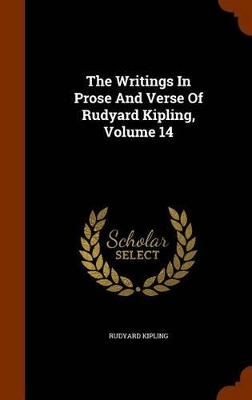 The Writings In Prose And Verse Of Rudyard Kipling, Volume 14

Scholar SELECT

RUDYARD KIPLING